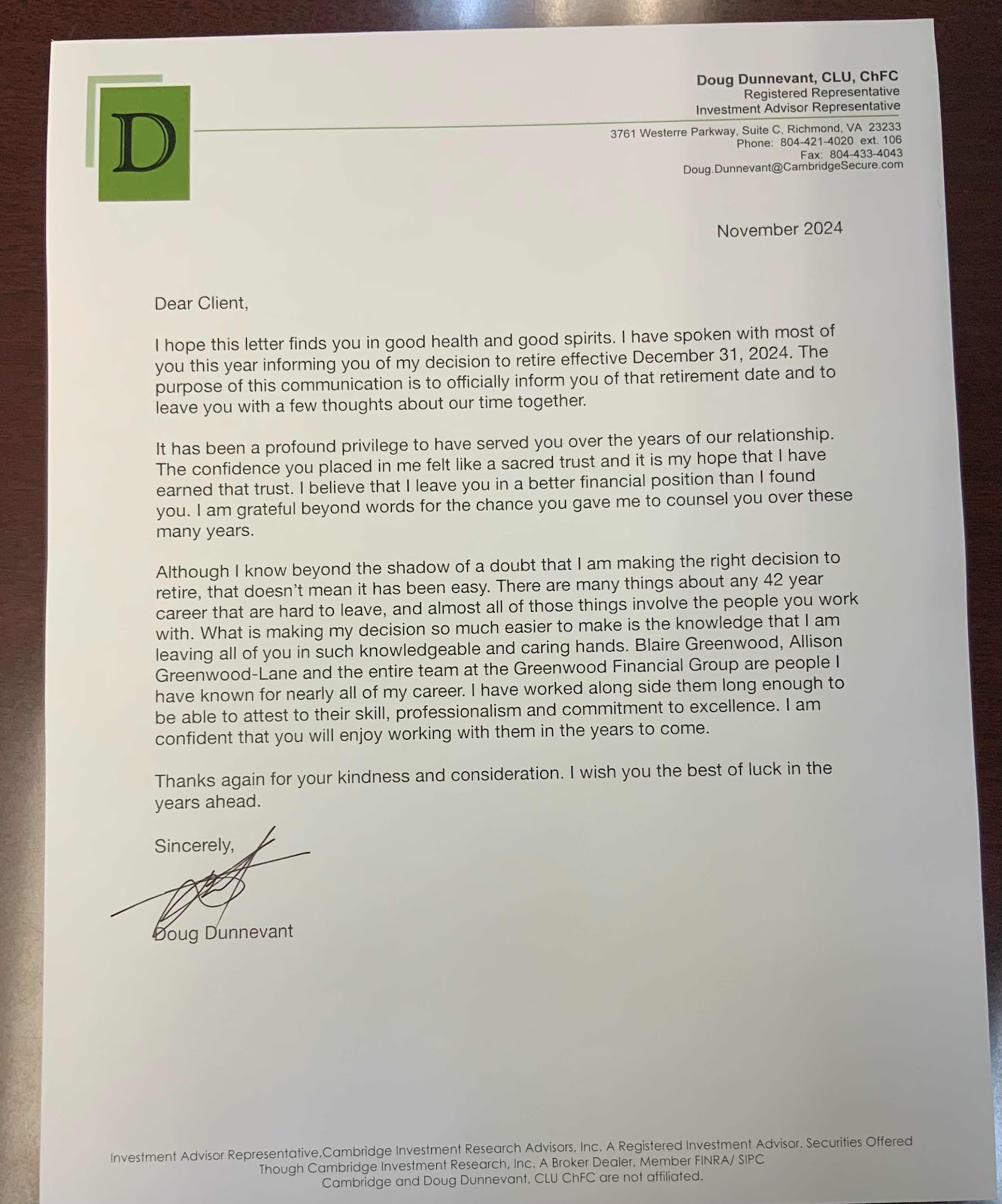 D

Doug Dunnevant, CLU, ChFC
Registered Representative
Investment Advisor Representative

3761 Westerre Parkway, Suite C, Richmond, VA 23233
Phone: 804-421-4020 ext. 106
Fax: 804-433-4043
Doug.Dunnevant@CambridgeSecure.com

November 2024

Dear Client,

I hope this letter finds you in good health and good spirits. I have spoken with most of you this year informing you of my decision to retire effective December 31, 2024. The purpose of this communication is to officially inform you of that retirement date and to leave you with a few thoughts about our time together.

It has been a profound privilege to have served you over the years of our relationship. The confidence you placed in me felt like a sacred trust and it is my hope that I have earned that trust. I believe that I leave you in a better financial position than I found you. I am grateful beyond words for the chance you gave me to counsel you over these many years.

Although I know beyond the shadow of a doubt that I am making the right decision to retire, that doesn't mean it has been easy. There are many things about any 42 year career that are hard to leave, and almost all of those things involve the people you work with. What is making my decision so much easier to make is the knowledge that I am leaving all of you in such knowledgeable and caring hands. Blaire Greenwood, Allison Greenwood-Lane and the entire team at the Greenwood Financial Group are people I have known for nearly all of my career. I have worked along side them long enough to be able to attest to their skill, professionalism and commitment to excellence. I am confident that you will enjoy working with them in the years to come.

Thanks again for your kindness and consideration. I wish you the best of luck in the years ahead.

Sincerely,

Doug Dunnevant

Investment Advisor Representative,Cambridge Investment Research Advisors, Inc. A Registered Investment Advisor. Securities Offered Though Cambridge Investment Research, Inc. A Broker Dealer, Member FINRA/ SIPC
Cambridge and Doug Dunnevant, CLU ChFC are not affiliated.